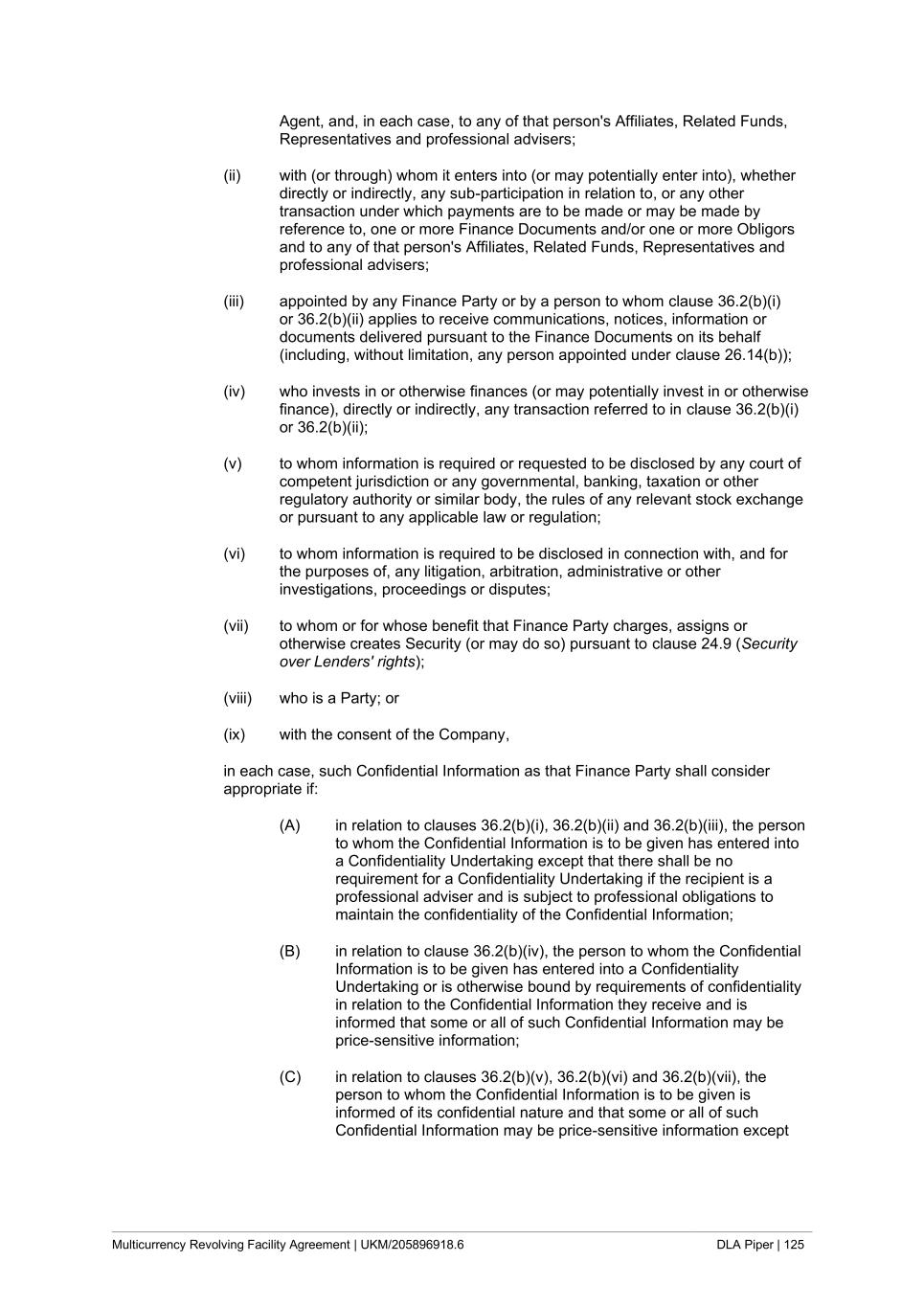 Agent, and, in each case, to any of that person's Affiliates, Related Funds, Representatives and professional advisers;

(ii) with (or through) whom it enters into (or may potentially enter into), whether directly or indirectly, any sub-participation in relation to, or any other transaction under which payments are to be made or may be made by reference to, one or more Finance Documents and/or one or more Obligors and to any of that person's Affiliates, Related Funds, Representatives and professional advisers;

(iii) appointed by any Finance Party or by a person to whom clause 36.2(b)(i) or 36.2(b)(ii) applies to receive communications, notices, information or documents delivered pursuant to the Finance Documents on its behalf (including, without limitation, any person appointed under clause 26.14(b));

(iv) who invests in or otherwise finances (or may potentially invest in or otherwise finance), directly or indirectly, any transaction referred to in clause 36.2(b)(i) or 36.2(b)(ii);

(v) to whom information is required or requested to be disclosed by any court of competent jurisdiction or any governmental, banking, taxation or other regulatory authority or similar body, the rules of any relevant stock exchange or pursuant to any applicable law or regulation;

(vi) to whom information is required to be disclosed in connection with, and for the purposes of, any litigation, arbitration, administrative or other investigations, proceedings or disputes;

(vii) to whom or for whose benefit that Finance Party charges, assigns or otherwise creates Security (or may do so) pursuant to clause 24.9 (Security over Lenders' rights);

(viii) who is a Party; or

(ix) with the consent of the Company,

in each case, such Confidential Information as that Finance Party shall consider appropriate if:

(A) in relation to clauses 36.2(b)(i), 36.2(b)(ii) and 36.2(b)(iii), the person to whom the Confidential Information is to be given has entered into a Confidentiality Undertaking except that there shall be no requirement for a Confidentiality Undertaking if the recipient is a professional adviser and is subject to professional obligations to maintain the confidentiality of the Confidential Information;

(B) in relation to clause 36.2(b)(iv), the person to whom the Confidential Information is to be given has entered into a Confidentiality Undertaking or is otherwise bound by requirements of confidentiality in relation to the Confidential Information they receive and is informed that some or all of such Confidential Information may be price-sensitive information;

(C) in relation to clauses 36.2(b)(v), 36.2(b)(vi) and 36.2(b)(vii), the person to whom the Confidential Information is to be given is informed of its confidential nature and that some or all of such Confidential Information may be price-sensitive information except

Multicurrency Revolving Facility Agreement | UKM/205896918.6 DLA Piper | 125